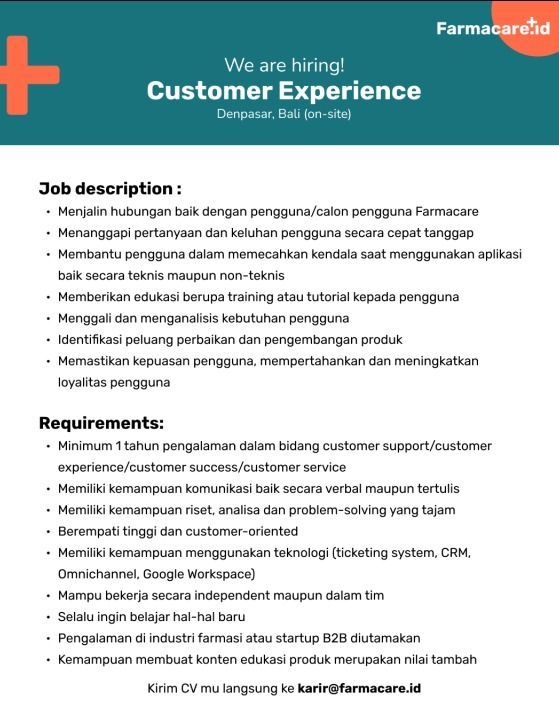 Farmacare.id

We are hiring!
Customer Experience
Denpasar, Bali (on-site)

Job description :
• Menjalin hubungan baik dengan pengguna/calon pengguna Farmacare
• Menanggapi pertanyaan dan keluhan pengguna secara cepat tanggap
• Membantu pengguna dalam memecahkan kendala saat menggunakan aplikasi baik secara teknis maupun non-teknis
• Memberikan edukasi berupa training atau tutorial kepada pengguna
• Menggali dan menganalisis kebutuhan pengguna
• Identifikasi peluang perbaikan dan pengembangan produk
• Memastikan kepuasan pengguna, mempertahankan dan meningkatkan loyalitas pengguna

Requirements:
• Minimum 1 tahun pengalaman dalam bidang customer support/customer experience/customer success/customer service
• Memiliki kemampuan komunikasi baik secara verbal maupun tertulis
• Memiliki kemampuan riset, analisa dan problem-solving yang tajam
• Berempati tinggi dan customer-oriented
• Memiliki kemampuan menggunakan teknologi (ticketing system, CRM, Omnichannel, Google Workspace)
• Mampu bekerja secara independent maupun dalam tim
• Selalu ingin belajar hal-hal baru
• Pengalaman di industri farmasi atau startup B2B diutamakan
• Kemampuan membuat konten edukasi produk merupakan nilai tambah

Kirim CV mu langsung ke karir@farmacare.id